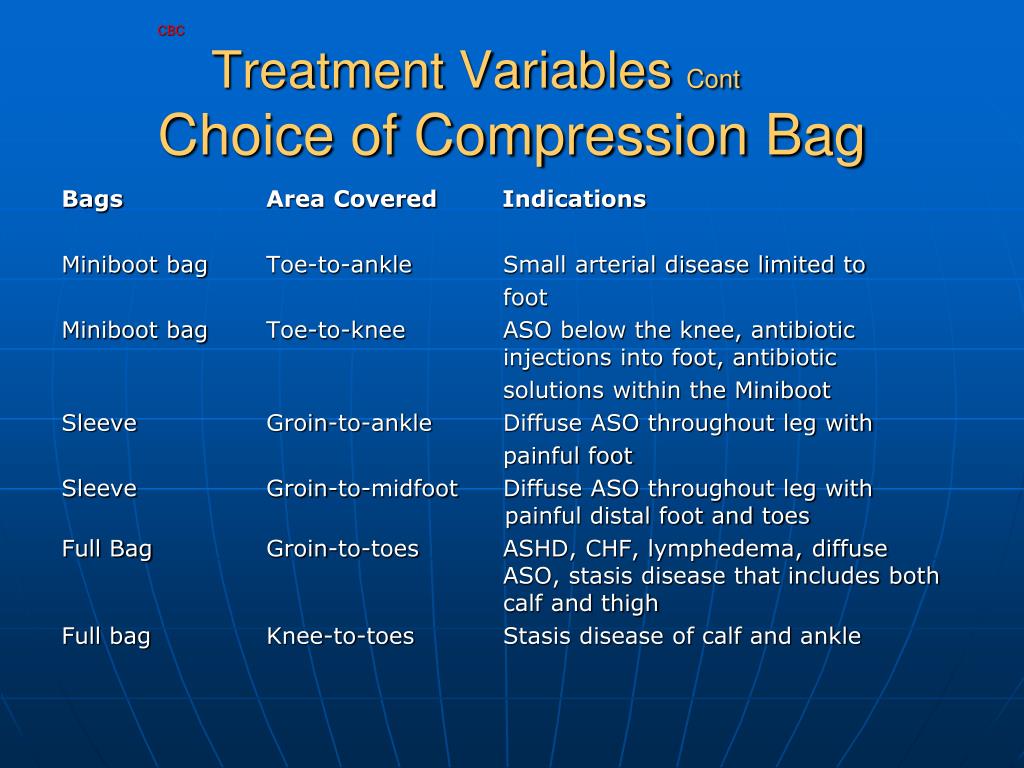 CBC

Treatment Variables Cont
Choice of Compression Bag

| Bags | Area Covered | Indications |
|---|---|---|
| Miniboot bag | Toe-to-ankle | Small arterial disease limited to foot |
| Miniboot bag | Toe-to-knee | ASO below the knee, antibiotic injections into foot, antibiotic solutions within the Miniboot |
| Sleeve | Groin-to-ankle | Diffuse ASO throughout leg with painful foot |
| Sleeve | Groin-to-midfoot | Diffuse ASO throughout leg with painful distal foot and toes |
| Full Bag | Groin-to-toes | ASHD, CHF, lymphedema, diffuse ASO, stasis disease that includes both calf and thigh |
| Full bag | Knee-to-toes | Stasis disease of calf and ankle |